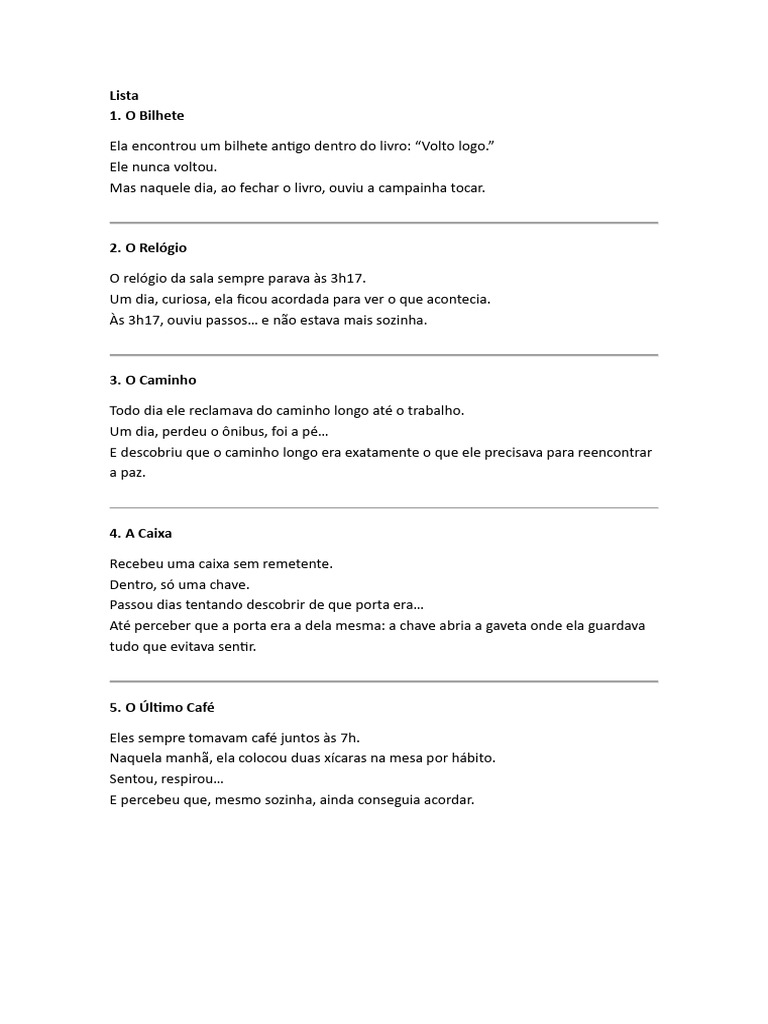 Lista
1. O Bilhete

Ela encontrou um bilhete antigo dentro do livro: “Volto logo.”
Ele nunca voltou.
Mas naquele dia, ao fechar o livro, ouviu a campainha tocar.

2. O Relógio

O relógio da sala sempre parava às 3h17.
Um dia, curiosa, ela ficou acordada para ver o que acontecia.
Às 3h17, ouviu passos… e não estava mais sozinha.

3. O Caminho

Todo dia ele reclamava do caminho longo até o trabalho.
Um dia, perdeu o ônibus, foi a pé…
E descobriu que o caminho longo era exatamente o que ele precisava para reencontrar a paz.

4. A Caixa

Recebeu uma caixa sem remetente.
Dentro, só uma chave.
Passou dias tentando descobrir de que porta era…
Até perceber que a porta era a dela mesma: a chave abria a gaveta onde ela guardava tudo que evitava sentir.

5. O Último Café

Eles sempre tomavam café juntos às 7h.
Naquela manhã, ela colocou duas xícaras na mesa por hábito.
Sentou, respirou…
E percebeu que, mesmo sozinha, ainda conseguia acordar.